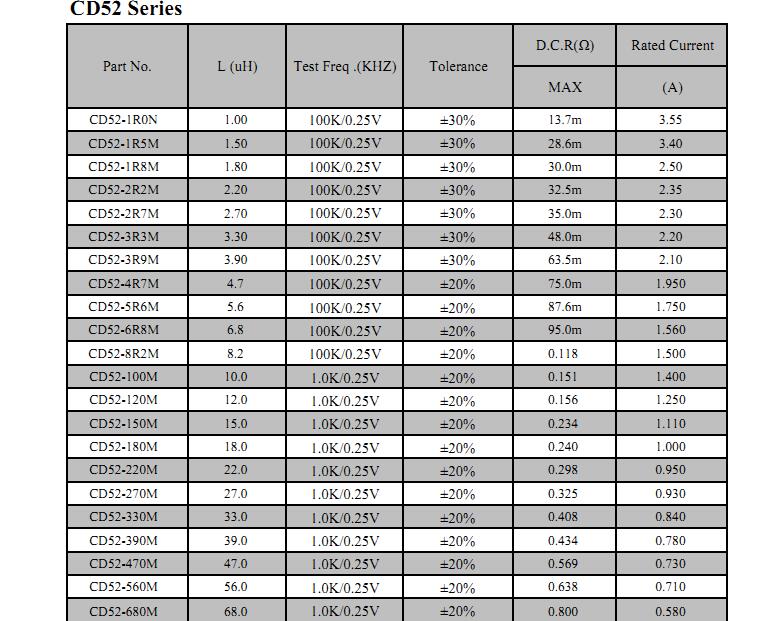 CD52 Series

| Part No. | L (uH) | Test Freq .(KHZ) | Tolerance | D.C.R(Ω) MAX | Rated Current (A) |
|---|---|---|---|---|---|
| CD52-1R0N | 1.00 | 100K/0.25V | ±30% | 13.7m | 3.55 |
| CD52-1R5M | 1.50 | 100K/0.25V | ±30% | 28.6m | 3.40 |
| CD52-1R8M | 1.80 | 100K/0.25V | ±30% | 30.0m | 2.50 |
| CD52-2R2M | 2.20 | 100K/0.25V | ±30% | 32.5m | 2.35 |
| CD52-2R7M | 2.70 | 100K/0.25V | ±30% | 35.0m | 2.30 |
| CD52-3R3M | 3.30 | 100K/0.25V | ±30% | 48.0m | 2.20 |
| CD52-3R9M | 3.90 | 100K/0.25V | ±30% | 63.5m | 2.10 |
| CD52-4R7M | 4.7 | 100K/0.25V | ±20% | 75.0m | 1.950 |
| CD52-5R6M | 5.6 | 100K/0.25V | ±20% | 87.6m | 1.750 |
| CD52-6R8M | 6.8 | 100K/0.25V | ±20% | 95.0m | 1.560 |
| CD52-8R2M | 8.2 | 100K/0.25V | ±20% | 0.118 | 1.500 |
| CD52-100M | 10.0 | 1.0K/0.25V | ±20% | 0.151 | 1.400 |
| CD52-120M | 12.0 | 1.0K/0.25V | ±20% | 0.156 | 1.250 |
| CD52-150M | 15.0 | 1.0K/0.25V | ±20% | 0.234 | 1.110 |
| CD52-180M | 18.0 | 1.0K/0.25V | ±20% | 0.240 | 1.000 |
| CD52-220M | 22.0 | 1.0K/0.25V | ±20% | 0.298 | 0.950 |
| CD52-270M | 27.0 | 1.0K/0.25V | ±20% | 0.325 | 0.930 |
| CD52-330M | 33.0 | 1.0K/0.25V | ±20% | 0.408 | 0.840 |
| CD52-390M | 39.0 | 1.0K/0.25V | ±20% | 0.434 | 0.780 |
| CD52-470M | 47.0 | 1.0K/0.25V | ±20% | 0.569 | 0.730 |
| CD52-560M | 56.0 | 1.0K/0.25V | ±20% | 0.638 | 0.710 |
| CD52-680M | 68.0 | 1.0K/0.25V | ±20% | 0.800 | 0.580 |